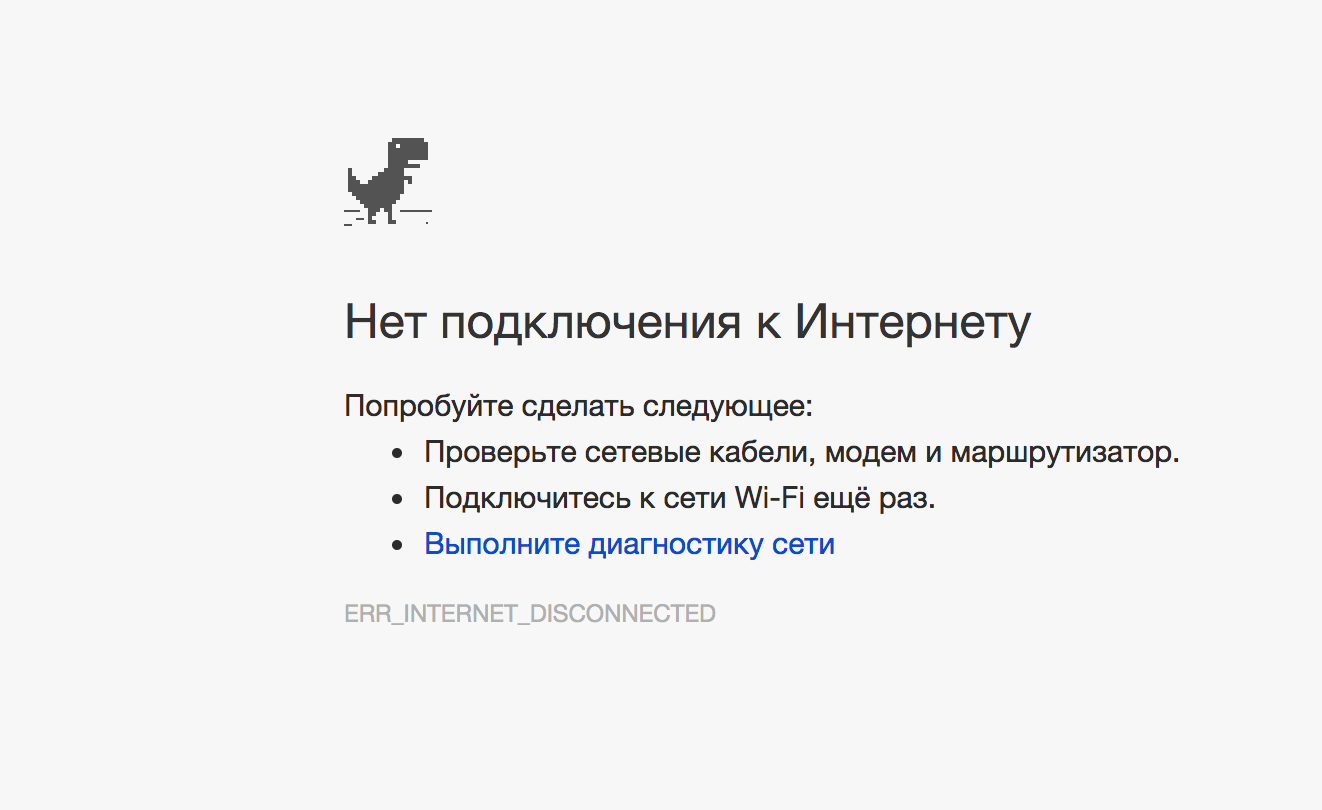 Нет подключения к Интернету

Попробуйте сделать следующее:

- Проверьте сетевые кабели, модем и маршрутизатор.
- Подключитесь к сети Wi-Fi ещё раз.
- Выполните диагностику сети

ERR_INTERNET_DISCONNECTED